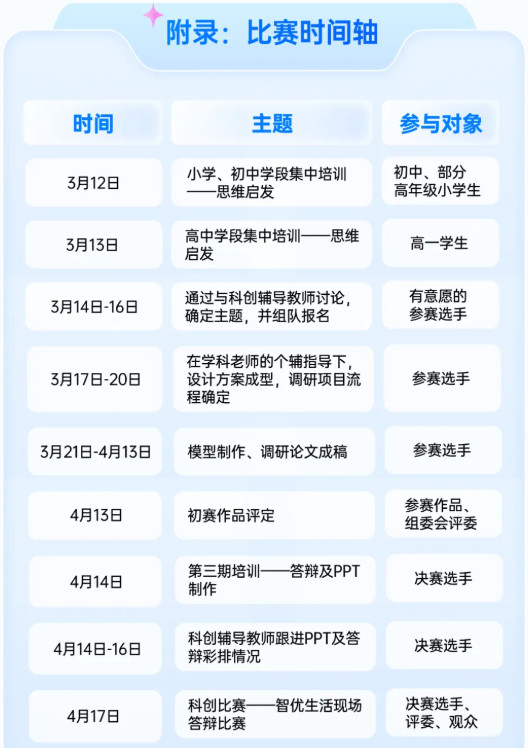 附录：比赛时间轴

| 时间 | 主题 | 参与对象 |
|---|---|---|
| 3月12日 | 小学、初中学段集中培训——思维启发 | 初中、部分高年级小学生 |
| 3月13日 | 高中学段集中培训——思维启发 | 高一学生 |
| 3月14日-16日 | 通过与科创辅导教师讨论，确定主题，并组队报名 | 有意愿的参赛选手 |
| 3月17日-20日 | 在学科老师的个辅指导下，设计方案成型，调研项目流程确定 | 参赛选手 |
| 3月21日-4月13日 | 模型制作、调研论文成稿 | 参赛选手 |
| 4月13日 | 初赛作品评定 | 参赛作品、组委会评委 |
| 4月14日 | 第三期培训——答辩及PPT制作 | 决赛选手 |
| 4月14日-16日 | 科创辅导教师跟进PPT及答辩彩排情况 | 决赛选手 |
| 4月17日 | 科创比赛——智优生活现场答辩比赛 | 决赛选手、评委、观众 |